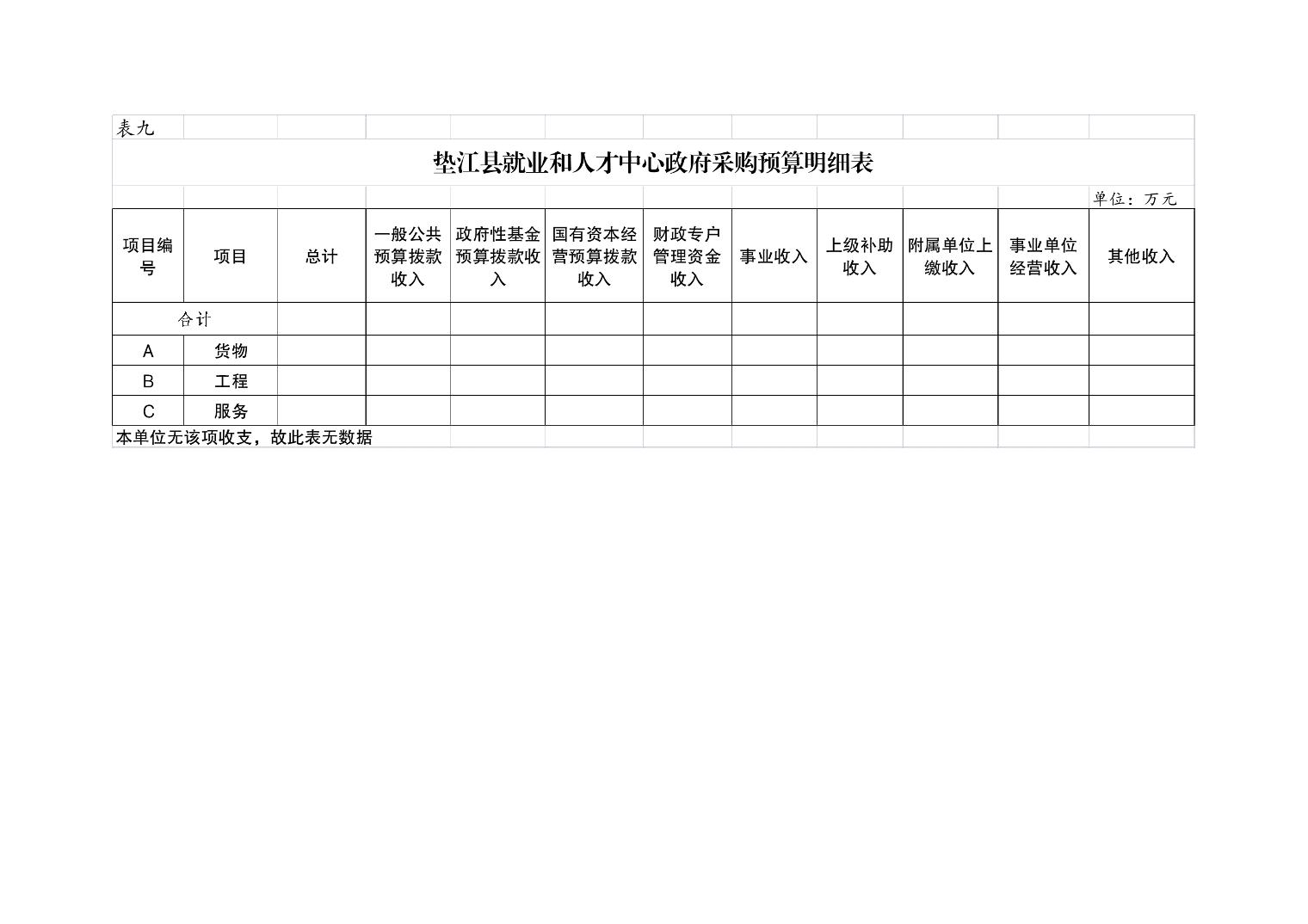 表九

垫江县就业和人才中心政府采购预算明细表

单位：万元

| 项目编号 | 项目 | 总计 | 一般公共预算拨款收入 | 政府性基金预算拨款收入 | 国有资本经营预算拨款收入 | 财政专户管理资金收入 | 事业收入 | 上级补助收入 | 附属单位上缴收入 | 事业单位经营收入 | 其他收入 |
|---|---|---|---|---|---|---|---|---|---|---|---|
| 合计 | | | | | | | | | | | |
| A | 货物 | | | | | | | | | | |
| B | 工程 | | | | | | | | | | |
| C | 服务 | | | | | | | | | | |

本单位无该项收支，故此表无数据